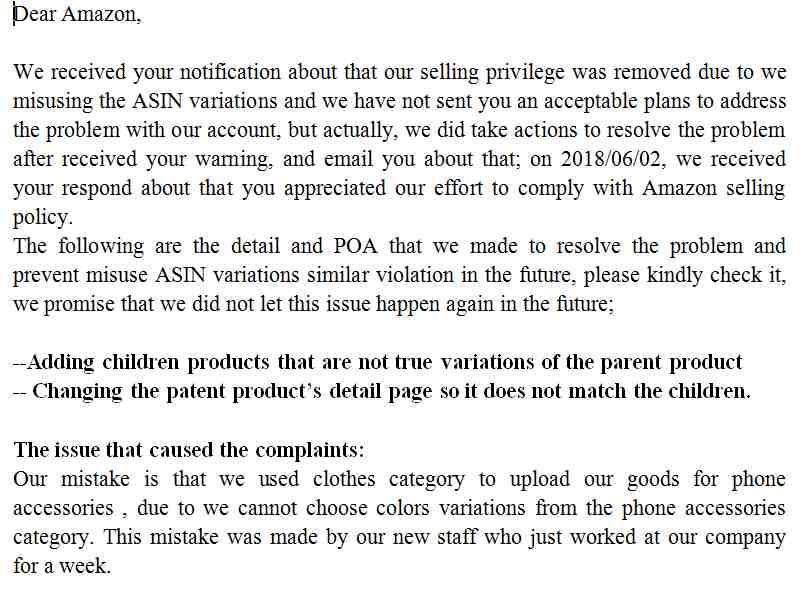 Dear Amazon,

We received your notification about that our selling privilege was removed due to we misusing the ASIN variations and we have not sent you an acceptable plans to address the problem with our account, but actually, we did take actions to resolve the problem after received your warning, and email you about that; on 2018/06/02, we received your respond about that you appreciated our effort to comply with Amazon selling policy.
The following are the detail and POA that we made to resolve the problem and prevent misuse ASIN variations similar violation in the future, please kindly check it, we promise that we did not let this issue happen again in the future;

--Adding children products that are not true variations of the parent product
-- Changing the patent product's detail page so it does not match the children.

The issue that caused the complaints:
Our mistake is that we used clothes category to upload our goods for phone accessories , due to we cannot choose colors variations from the phone accessories category. This mistake was made by our new staff who just worked at our company for a week.